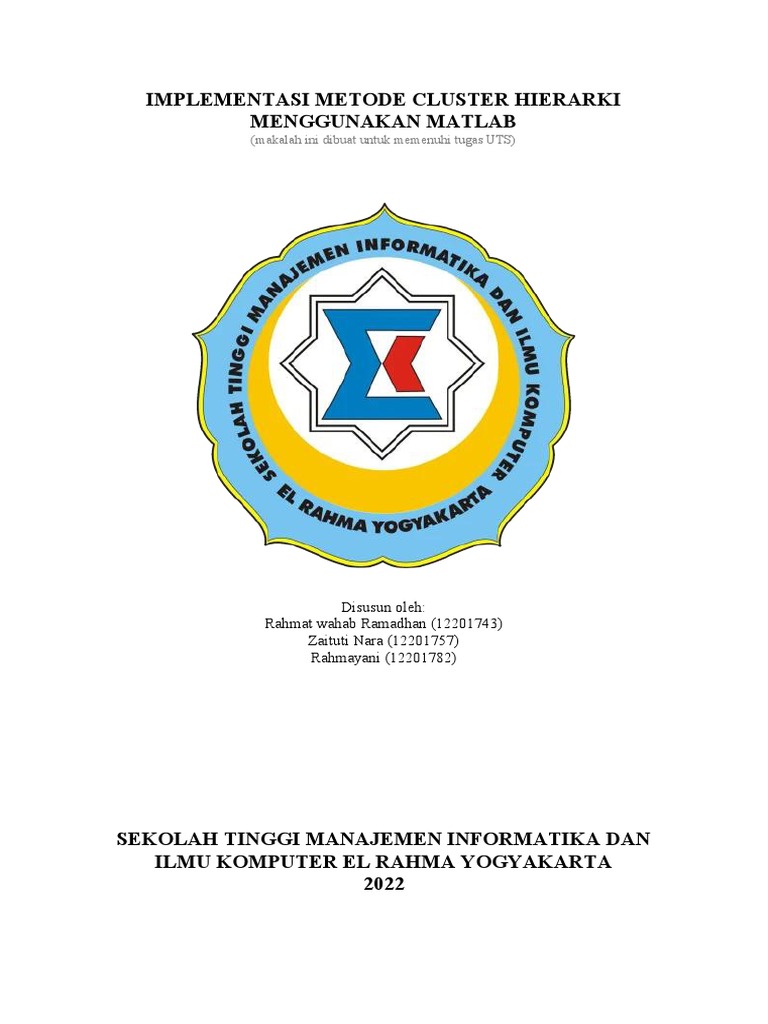 IMPLEMENTASI METODE CLUSTER HIERARKI
MENGGUNAKAN MATLAB
(makalah ini dibuat untuk memenuhi tugas UTS)

SEKOLAH TINGGI MANAJEMEN INFORMATIKA DAN ILMU KOMPUTER
EL RAHMA YOGYAKARTA

Disusun oleh:
Rahmat wahab Ramadhan (12201743)
Zaituti Nara (12201757)
Rahmayani (12201782)

SEKOLAH TINGGI MANAJEMEN INFORMATIKA DAN
ILMU KOMPUTER EL RAHMA YOGYAKARTA
2022